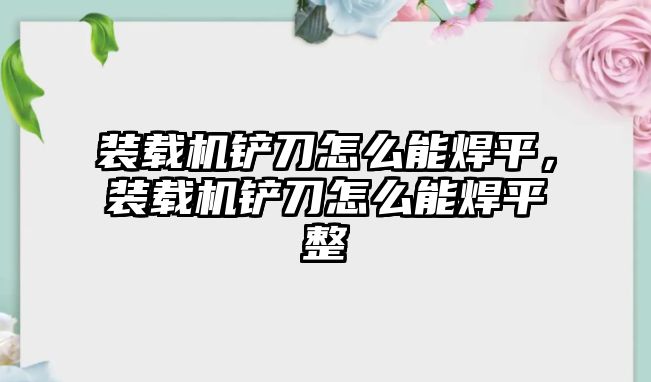 装载机铲刀怎么能焊平，装载机铲刀怎么能焊平整